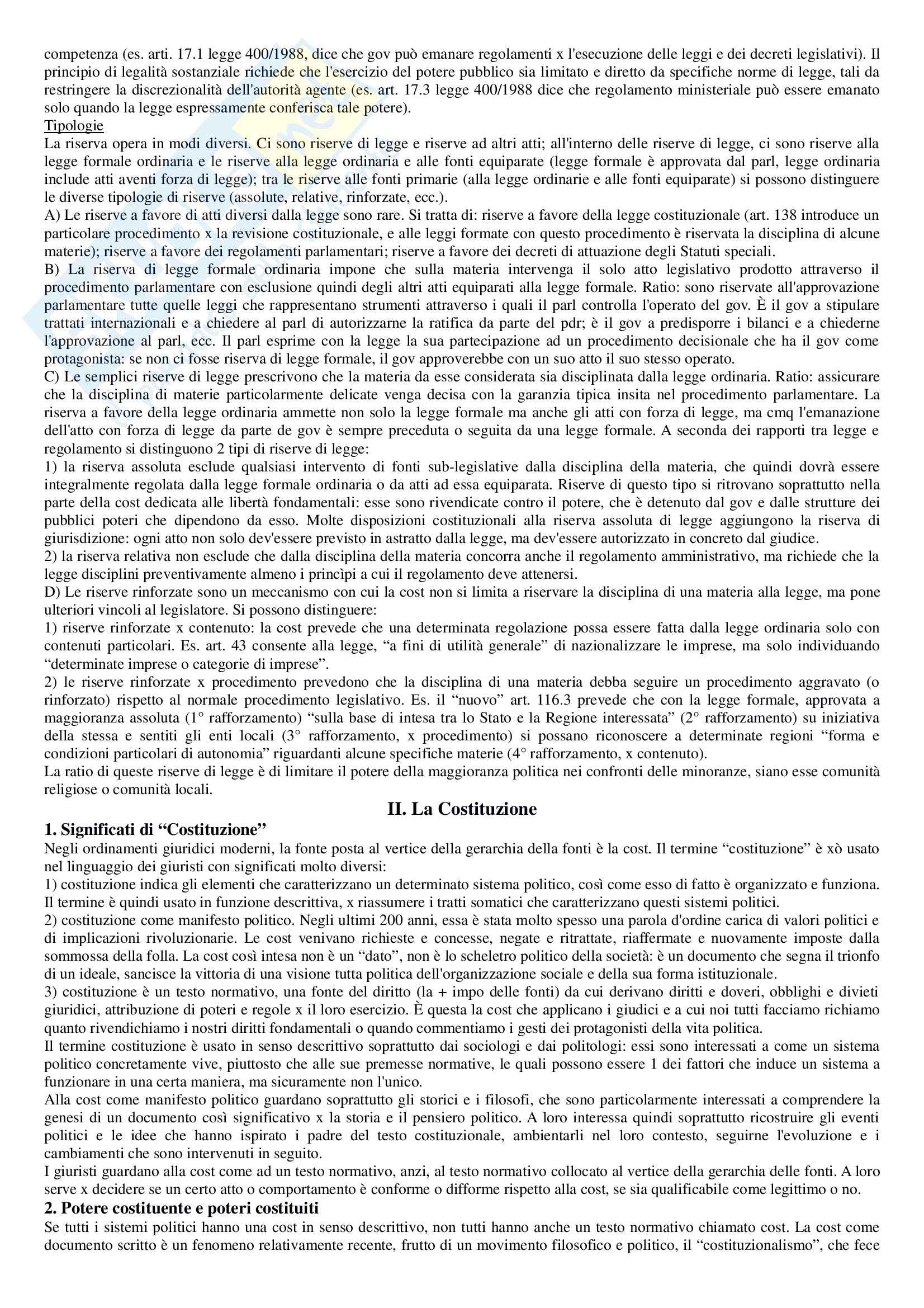 competenza (es. arti. 17.1 legge 400/1988, dice che gov può emanare regolamenti x l'esecuzione delle leggi e dei decreti legislativi). Il principio di legalità sostanziale richiede che l'esercizio del potere pubblico sia limitato e diretto da specifiche norme di legge, tali da restringere la discrezionalità dell'autorità agente (es. art. 17.3 legge 400/1988 dice che regolamento ministeriale può essere emanato solo quando la legge espressamente conferisca tale potere).

Tipologie

La riserva opera in modi diversi. Ci sono riserve di legge e riserve ad altri atti; all'interno delle riserve di legge, ci sono riserve alla legge formale ordinaria e le riserve alla legge ordinaria e alle fonti equiparate (legge formale è approvata dal parl, legge ordinaria include atti aventi forza di legge); tra le riserve alle fonti primarie (alla legge ordinarie e alle fonti equiparate) si possono distinguere le diverse tipologie di riserve (assolute, relative, rinforzate, ecc.).

A) Le riserve a favore di atti diversi dalla legge sono rare. Si tratta di: riserve a favore della legge costituzionale (art. 138 introduce un particolare procedimento x la revisione costituzionale, e alle leggi formate con questo procedimento è riservata la disciplina di alcune materie); riserve a favore dei regolamenti parlamentari; riserve a favore dei decreti di attuazione degli Statuti speciali.

B) La riserva di legge formale ordinaria impone che sulla materia intervenga il solo atto legislativo prodotto attraverso il procedimento parlamentare con esclusione quindi degli altri atti equiparati alla legge formale. Ratio: sono riservate all'approvazione parlamentare tutte quelle leggi che rappresentano strumenti attraverso i quali il parl controlla l'operato del gov. È il gov a stipulare trattati internazionali e a chiedere al parl di autorizzarne la ratifica da parte del pdr; è il gov a predisporre i bilanci e a chiederne l'approvazione al parl, ecc. Il parl esprime con la legge la sua partecipazione ad un procedimento decisionale che ha il gov come protagonista: se non ci fosse riserva di legge formale, il gov approverebbe con un suo atto il suo stesso operato.

C) Le semplici riserve di legge prescrivono che la materia da esse considerata sia disciplinata dalla legge ordinaria. Ratio: assicurare che la disciplina di materie particolarmente delicate venga decisa con la garanzia tipica insita nel procedimento parlamentare. La riserva a favore della legge ordinaria ammette non solo la legge formale ma anche gli atti con forza di legge, ma cmq l'emanazione dell'atto con forza di legge da parte de gov è sempre preceduta o seguita da una legge formale. A seconda dei rapporti tra legge e regolamento si distinguono 2 tipi di riserve di legge:

1) la riserva assoluta esclude qualsiasi intervento di fonti sub-legislative dalla disciplina della materia, che quindi dovrà essere integralmente regolata dalla legge formale ordinaria o da atti ad essa equiparata. Riserve di questo tipo si ritrovano soprattutto nella parte della cost dedicata alle libertà fondamentali: esse sono rivendicate contro il potere, che è detenuto dal gov e dalle strutture dei pubblici poteri che dipendono da esso. Molte disposizioni costituzionali alla riserva assoluta di legge aggiungono la riserva di giurisdizione: ogni atto non solo dev'essere previsto in astratto dalla legge, ma dev'essere autorizzato in concreto dal giudice.

2) la riserva relativa non esclude che dalla disciplina della materia concorra anche il regolamento amministrativo, ma richiede che la legge disciplini preventivamente almeno i princìpi a cui il regolamento deve attenersi.

D) Le riserve rinforzate sono un meccanismo con cui la cost non si limita a riservare la disciplina di una materia alla legge, ma pone ulteriori vincoli al legislatore. Si possono distinguere:

1) riserve rinforzate x contenuto: la cost prevede che una determinata regolazione possa essere fatta dalla legge ordinaria solo con contenuti particolari. Es. art. 43 consente alla legge, “a fini di utilità generale” di nazionalizzare le imprese, ma solo individuando “determinate imprese o categorie di imprese”.

2) le riserve rinforzate x procedimento prevedono che la disciplina di una materia debba seguire un procedimento aggravato (o rinforzato) rispetto al normale procedimento legislativo. Es. il “nuovo” art. 116.3 prevede che con la legge formale, approvata a maggioranza assoluta (1° rafforzamento) “sulla base di intesa tra lo Stato e la Regione interessata” (2° rafforzamento) su iniziativa della stessa e sentiti gli enti locali (3° rafforzamento, x procedimento) si possano riconoscere a determinate regioni “forma e condizioni particolari di autonomia” riguardanti alcune specifiche materie (4° rafforzamento, x contenuto).

La ratio di queste riserve di legge è di limitare il potere della maggioranza politica nei confronti delle minoranze, siano esse comunità religiose o comunità locali.

II. La Costituzione

1. Significati di “Costituzione”

Negli ordinamenti giuridici moderni, la fonte posta al vertice della gerarchia della fonti è la cost. Il termine “costituzione” è xò usato nel linguaggio dei giuristi con significati molto diversi:

1) costituzione indica gli elementi che caratterizzano un determinato sistema politico, così come esso di fatto è organizzato e funziona. Il termine è quindi usato in funzione descrittiva, x riassumere i tratti somatici che caratterizzano questi sistemi politici.

2) costituzione come manifesto politico. Negli ultimi 200 anni, essa è stata molto spesso una parola d'ordine carica di valori politici e di implicazioni rivoluzionarie. Le cost venivano richieste e concesse, negate e ritrattate, riaffermate e nuovamente imposte dalla sommossa della folla. La cost così intesa non è un “dato”, non è lo scheletro politico della società: è un documento che segna il trionfo di un ideale, sancisce la vittoria di una visione tutta politica dell'organizzazione sociale e della sua forma istituzionale.

3) costituzione è un testo normativo, una fonte del diritto (la + impo delle fonti) da cui derivano diritti e doveri, obblighi e divieti giuridici, attribuzione di poteri e regole x il loro esercizio. È questa la cost che applicano i giudici e a cui noi tutti facciamo richiamo quanto rivendichiamo i nostri diritti fondamentali o quando commentiamo i gesti dei protagonisti della vita politica.

Il termine costituzione è usato in senso descrittivo soprattutto dai sociologi e dai politologi: essi sono interessati a come un sistema politico concretamente vive, piuttosto che alle sue premesse normative, le quali possono essere 1 dei fattori che induce un sistema a funzionare in una certa maniera, ma sicuramente non l'unico.

Alla cost come manifesto politico guardano soprattutto gli storici e i filosofi, che sono particolarmente interessati a comprendere la genesi di un documento così significativo x la storia e il pensiero politico. A loro interessa quindi soprattutto ricostruire gli eventi politici e le idee che hanno ispirato i padre del testo costituzionale, ambientarli nel loro contesto, seguirne l'evoluzione e i cambiamenti che sono intervenuti in seguito.

I giuristi guardano alla cost come ad un testo normativo, anzi, al testo normativo collocato al vertice della gerarchia delle fonti. A loro serve x decidere se un certo atto o comportamento è conforme o difforme rispetto alla cost, se sia qualificabile come legittimo o no.

2. Potere costituente e poteri costituiti

Se tutti i sistemi politici hanno una cost in senso descrittivo, non tutti hanno anche un testo normativo chiamato cost. La cost come documento scritto è un fenomeno relativamente recente, frutto di un movimento filosofico e politico, il “costituzionalismo”, che fece